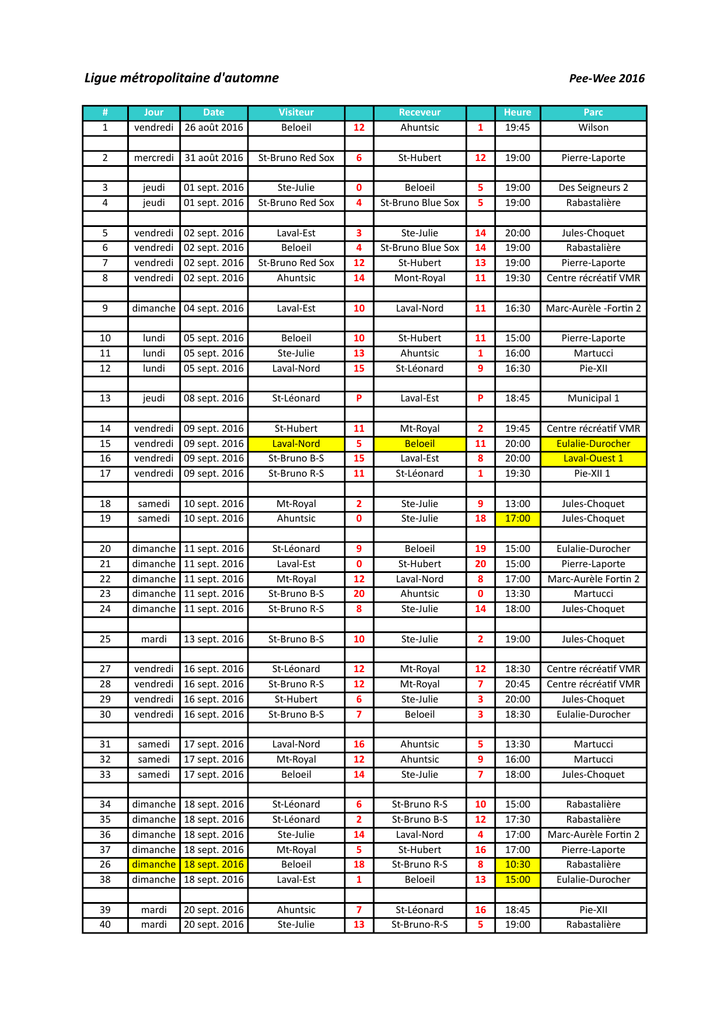 Ligue métropolitaine d'automne

Pee-Wee 2016

| # | Jour | Date | Visiteur | | Receveur | | Heure | Parc |
|---|---|---|---|---|---|---|---|---|
| 1 | vendredi | 26 août 2016 | Beloeil | 12 | Ahuntsic | 1 | 19:45 | Wilson |
| | | | | | | | | |
| 2 | mercredi | 31 août 2016 | St-Bruno Red Sox | 6 | St-Hubert | 12 | 19:00 | Pierre-Laporte |
| | | | | | | | | |
| 3 | jeudi | 01 sept. 2016 | Ste-Julie | 0 | Beloeil | 5 | 19:00 | Des Seigneurs 2 |
| 4 | jeudi | 01 sept. 2016 | St-Bruno Red Sox | 4 | St-Bruno Blue Sox | 5 | 19:00 | Rabastalière |
| | | | | | | | | |
| 5 | vendredi | 02 sept. 2016 | Laval-Est | 3 | Ste-Julie | 14 | 20:00 | Jules-Choquet |
| 6 | vendredi | 02 sept. 2016 | Beloeil | 4 | St-Bruno Blue Sox | 14 | 19:00 | Rabastalière |
| 7 | vendredi | 02 sept. 2016 | St-Bruno Red Sox | 12 | St-Hubert | 13 | 19:00 | Pierre-Laporte |
| 8 | vendredi | 02 sept. 2016 | Ahuntsic | 14 | Mont-Royal | 11 | 19:30 | Centre récréatif VMR |
| | | | | | | | | |
| 9 | dimanche | 04 sept. 2016 | Laval-Est | 10 | Laval-Nord | 11 | 16:30 | Marc-Aurèle -Fortin 2 |
| | | | | | | | | |
| 10 | lundi | 05 sept. 2016 | Beloeil | 10 | St-Hubert | 11 | 15:00 | Pierre-Laporte |
| 11 | lundi | 05 sept. 2016 | Ste-Julie | 13 | Ahuntsic | 1 | 16:00 | Martucci |
| 12 | lundi | 05 sept. 2016 | Laval-Nord | 15 | St-Léonard | 9 | 16:30 | Pie-XII |
| | | | | | | | | |
| 13 | jeudi | 08 sept. 2016 | St-Léonard | P | Laval-Est | P | 18:45 | Municipal 1 |
| | | | | | | | | |
| 14 | vendredi | 09 sept. 2016 | St-Hubert | 11 | Mt-Royal | 2 | 19:45 | Centre récréatif VMR |
| 15 | vendredi | 09 sept. 2016 | Laval-Nord | 5 | Beloeil | 11 | 20:00 | Eulalie-Durocher |
| 16 | vendredi | 09 sept. 2016 | St-Bruno B-S | 15 | Laval-Est | 8 | 20:00 | Laval-Ouest 1 |
| 17 | vendredi | 09 sept. 2016 | St-Bruno R-S | 11 | St-Léonard | 1 | 19:30 | Pie-XII 1 |
| | | | | | | | | |
| 18 | samedi | 10 sept. 2016 | Mt-Royal | 2 | Ste-Julie | 9 | 13:00 | Jules-Choquet |
| 19 | samedi | 10 sept. 2016 | Ahuntsic | 0 | Ste-Julie | 18 | 17:00 | Jules-Choquet |
| | | | | | | | | |
| 20 | dimanche | 11 sept. 2016 | St-Léonard | 9 | Beloeil | 19 | 15:00 | Eulalie-Durocher |
| 21 | dimanche | 11 sept. 2016 | Laval-Est | 0 | St-Hubert | 20 | 15:00 | Pierre-Laporte |
| 22 | dimanche | 11 sept. 2016 | Mt-Royal | 12 | Laval-Nord | 8 | 17:00 | Marc-Aurèle Fortin 2 |
| 23 | dimanche | 11 sept. 2016 | St-Bruno B-S | 20 | Ahuntsic | 0 | 13:30 | Martucci |
| 24 | dimanche | 11 sept. 2016 | St-Bruno R-S | 8 | Ste-Julie | 14 | 18:00 | Jules-Choquet |
| | | | | | | | | |
| 25 | mardi | 13 sept. 2016 | St-Bruno B-S | 10 | Ste-Julie | 2 | 19:00 | Jules-Choquet |
| | | | | | | | | |
| 27 | vendredi | 16 sept. 2016 | St-Léonard | 12 | Mt-Royal | 12 | 18:30 | Centre récréatif VMR |
| 28 | vendredi | 16 sept. 2016 | St-Bruno R-S | 12 | Mt-Royal | 7 | 20:45 | Centre récréatif VMR |
| 29 | vendredi | 16 sept. 2016 | St-Hubert | 6 | Ste-Julie | 3 | 20:00 | Jules-Choquet |
| 30 | vendredi | 16 sept. 2016 | St-Bruno B-S | 7 | Beloeil | 3 | 18:30 | Eulalie-Durocher |
| | | | | | | | | |
| 31 | samedi | 17 sept. 2016 | Laval-Nord | 16 | Ahuntsic | 5 | 13:30 | Martucci |
| 32 | samedi | 17 sept. 2016 | Mt-Royal | 12 | Ahuntsic | 9 | 16:00 | Martucci |
| 33 | samedi | 17 sept. 2016 | Beloeil | 14 | Ste-Julie | 7 | 18:00 | Jules-Choquet |
| | | | | | | | | |
| 34 | dimanche | 18 sept. 2016 | St-Léonard | 6 | St-Bruno R-S | 10 | 15:00 | Rabastalière |
| 35 | dimanche | 18 sept. 2016 | St-Léonard | 2 | St-Bruno B-S | 12 | 17:30 | Rabastalière |
| 36 | dimanche | 18 sept. 2016 | Ste-Julie | 14 | Laval-Nord | 4 | 17:00 | Marc-Aurèle Fortin 2 |
| 37 | dimanche | 18 sept. 2016 | Mt-Royal | 5 | St-Hubert | 16 | 17:00 | Pierre-Laporte |
| 26 | dimanche | 18 sept. 2016 | Beloeil | 18 | St-Bruno R-S | 8 | 10:30 | Rabastalière |
| 38 | dimanche | 18 sept. 2016 | Laval-Est | 1 | Beloeil | 13 | 15:00 | Eulalie-Durocher |
| | | | | | | | | |
| 39 | mardi | 20 sept. 2016 | Ahuntsic | 7 | St-Léonard | 16 | 18:45 | Pie-XII |
| 40 | mardi | 20 sept. 2016 | Ste-Julie | 13 | St-Bruno-R-S | 5 | 19:00 | Rabastalière |